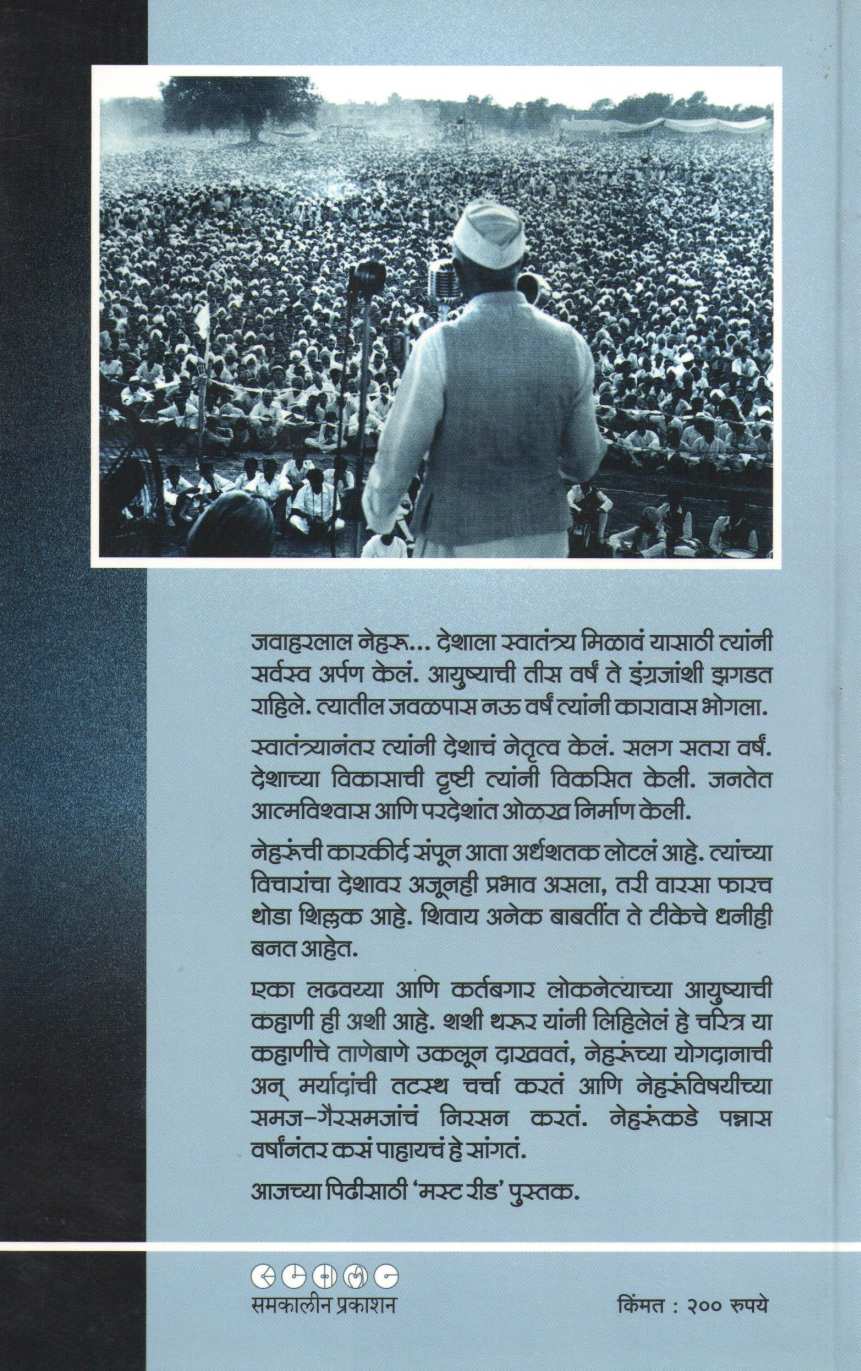 जवाहरलाल नेहरू... देशाला स्वातंत्र्य मिळावं यासाठी त्यांनी सर्वस्व अर्पण केलं. आयुष्याची तीस वर्षं ते इंग्रजांशी झगडत राहिले. त्यातील जवळपास नऊ वर्षं त्यांनी कारावास भोगला.

स्वातंत्र्यानंतर त्यांनी देशाचं नेतृत्व केलं. सलग सतरा वर्षं. देशाच्या विकासाची दृष्टी त्यांनी विकसित केली. जनतेत आत्मविश्वास आणि परदेशांत ओळख निर्माण केली.

नेहरूंची कारकीर्द संपून आता अर्धशतक लोटलं आहे. त्यांच्या विचारांचा देशावर अजूनही प्रभाव असला, तरी वारसा फारच थोडा शिल्लक आहे. शिवाय अनेक बाबतींत ते टीकेचे धनीही बनत आहेत.

एका लढवय्या आणि कर्तबगार लोकनेत्याच्या आयुष्याची कहाणी ही अशी आहे. शशी थरूर यांनी लिहिलेलं हे चरित्र या कहाणीचे ताणेबाणे उकलून दाखवतं, नेहरूंच्या योगदानाची अन् मर्यादांची तटस्थ चर्चा करतं आणि नेहरूंविषयीच्या समज-गैरसमजांचं निरसन करतं. नेहरूंकडे पन्नास वर्षांनंतर कसं पाहायचं हे सांगतं.

आजच्या पिढीसाठी 'मस्ट रीड' पुस्तक.

समकालीन प्रकाशन

किंमत : २०० रुपये